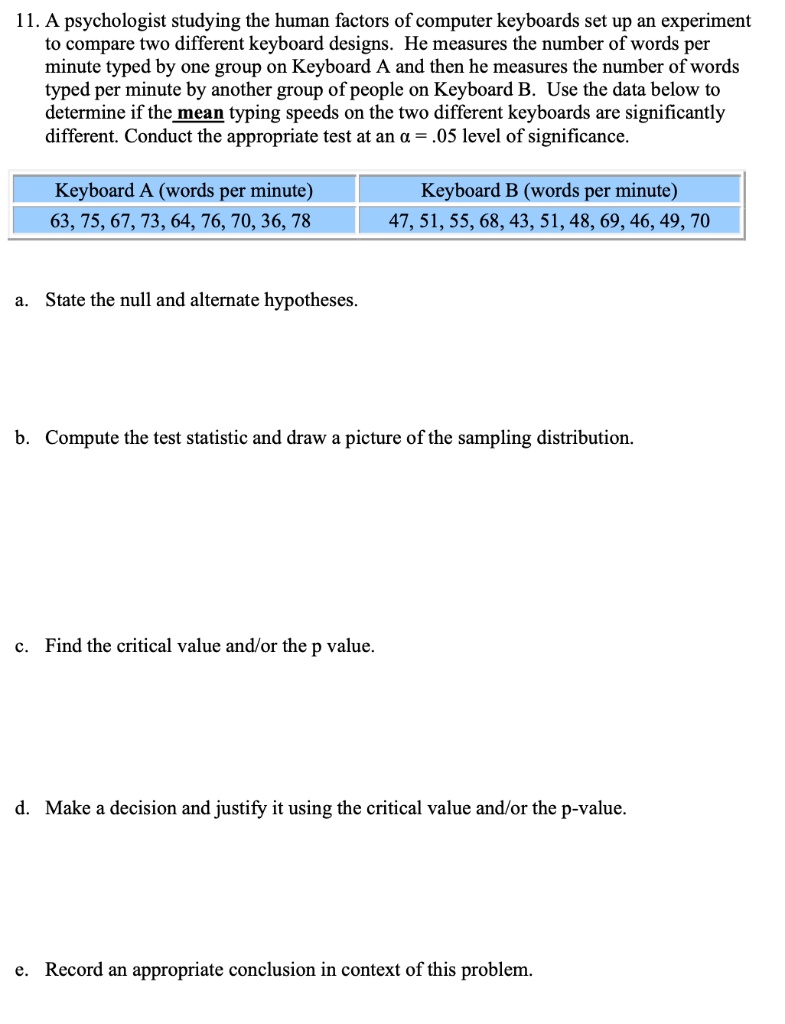 11. A psychologist studying the human factors of computer keyboards set up an experiment to compare two different keyboard designs. He measures the number of words per minute typed by one group on Keyboard A and then he measures the number of words typed per minute by another group of people on Keyboard B. Use the data below to determine if the mean typing speeds on the two different keyboards are significantly different. Conduct the appropriate test at an $\alpha = .05$ level of significance.

| Keyboard A (words per minute) | Keyboard B (words per minute) |
|---|---|
| 63, 75, 67, 73, 64, 76, 70, 36, 78 | 47, 51, 55, 68, 43, 51, 48, 69, 46, 49, 70 |

a. State the null and alternate hypotheses.

b. Compute the test statistic and draw a picture of the sampling distribution.

c. Find the critical value and/or the p value.

d. Make a decision and justify it using the critical value and/or the p-value.

e. Record an appropriate conclusion in context of this problem.